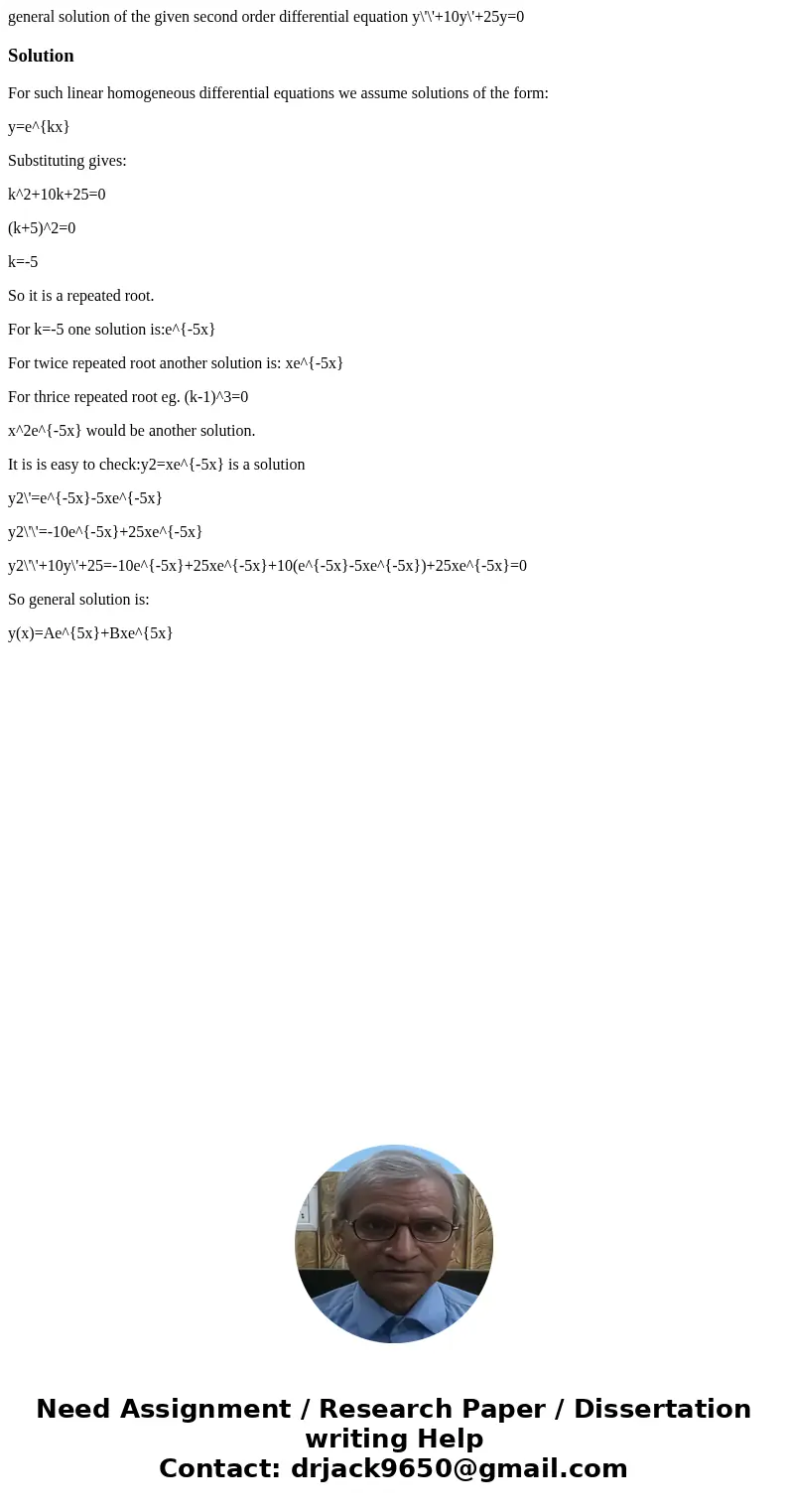 general solution of the given second order differential equation y\'\'+10y\'+25y=0

Solution

For such linear homogeneous differential equations we assume solutions of the form:

y=e^{kx}

Substituting gives:

k^2+10k+25=0

(k+5)^2=0

k=-5

So it is a repeated root.

For k=-5 one solution is:e^{-5x}

For twice repeated root another solution is: xe^{-5x}

For thrice repeated root eg. (k-1)^3=0

x^2e^{-5x} would be another solution.

It is is easy to check:y2=xe^{-5x} is a solution

y2\'=e^{-5x}-5xe^{-5x}

y2\'\'=-10e^{-5x}+25xe^{-5x}

y2\'\'+10y\'+25=-10e^{-5x}+25xe^{-5x}+10(e^{-5x}-5xe^{-5x})+25xe^{-5x}=0

So general solution is:

y(x)=Ae^{5x}+Bxe^{5x}

Need Assignment / Research Paper / Dissertation writing Help
Contact: drjack9650@gmail.com